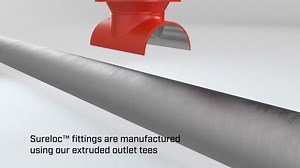 Sureloc™ fittings are manufactured using our extruded outlet tees